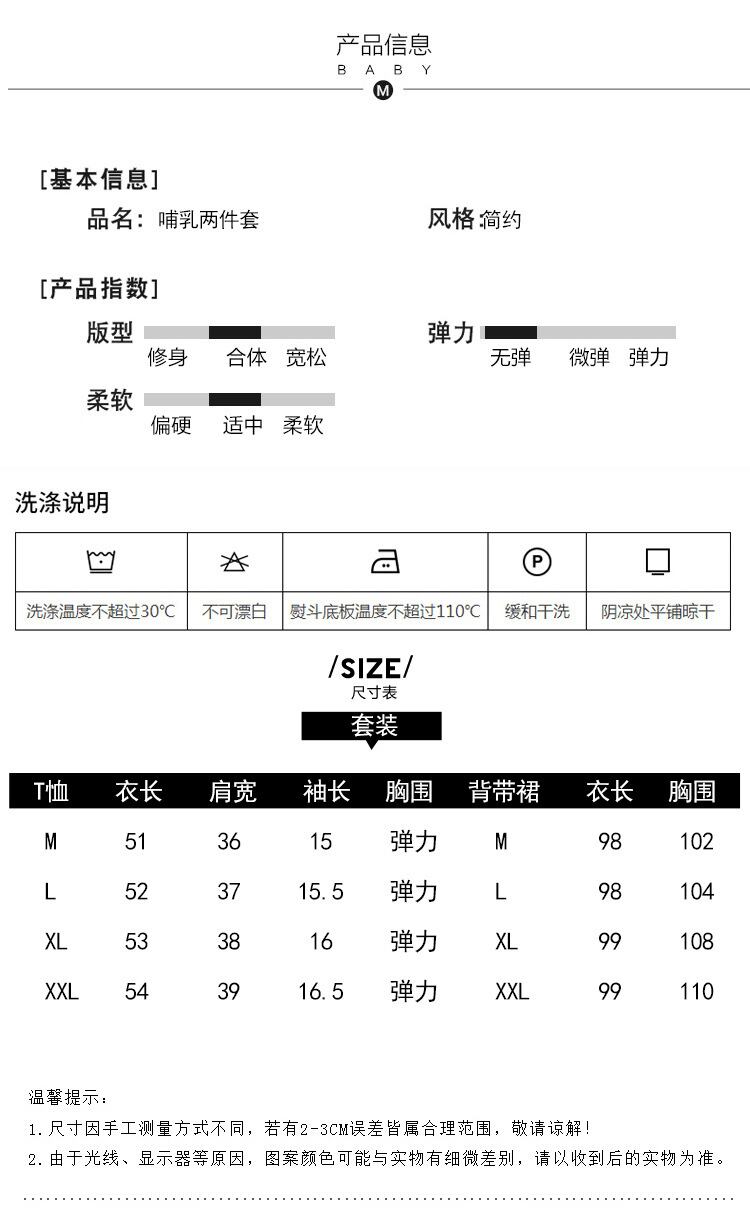 产品信息
B A B Y
M

[基本信息]
品名：哺乳两件套
风格:简约

[产品指数]
版型
修身 合体 宽松
弹力
无弹 微弹 弹力
柔软
偏硬 适中 柔软

洗涤说明

| 洗涤温度不超过30℃ | 不可漂白 | 熨斗底板温度不超过110℃ | 缓和干洗 | 阴凉处平铺晾干 |
|---|---|---|---|---|

/SIZE/
尺寸表
套装

| T恤 | 衣长 | 肩宽 | 袖长 | 胸围 | 背带裙 | 衣长 | 胸围 |
|---|---|---|---|---|---|---|---|
| M | 51 | 36 | 15 | 弹力 | M | 98 | 102 |
| L | 52 | 37 | 15.5 | 弹力 | L | 98 | 104 |
| XL | 53 | 38 | 16 | 弹力 | XL | 99 | 108 |
| XXL | 54 | 39 | 16.5 | 弹力 | XXL | 99 | 110 |

温馨提示：
1.尺寸因手工测量方式不同，若有2-3CM误差皆属合理范围，敬请谅解!
2.由于光线、显示器等原因，图案颜色可能与实物有细微差别，请以收到后的实物为准。